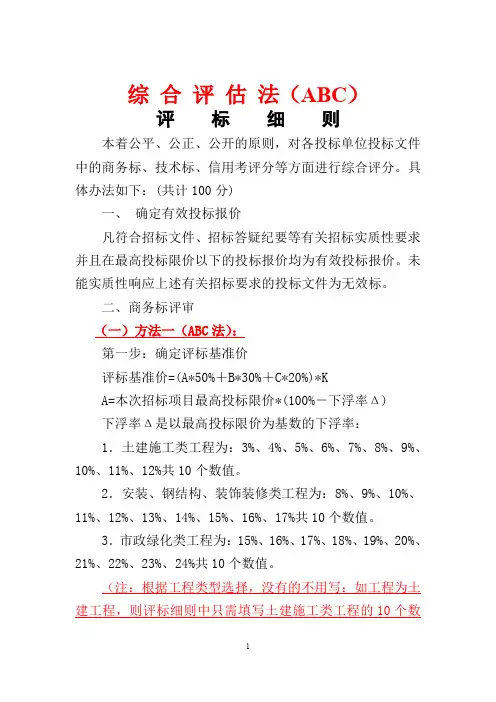 综 合 评 估 法（ABC）
评 标 细 则

本着公平、公正、公开的原则，对各投标单位投标文件中的商务标、技术标、信用考评分等方面进行综合评分。具体办法如下：（共计 100 分）

一、 确定有效投标报价

凡符合招标文件、招标答疑纪要等有关招标实质性要求并且在最高投标限价以下的投标报价均为有效投标报价。未能实质性响应上述有关招标要求的投标文件为无效标。

二、商务标评审

（一）方法一（ABC 法）：

第一步：确定评标基准价

评标基准价=(A*50%＋B*30%＋C*20%)*K

A=本次招标项目最高投标限价*(100%－下浮率Δ)

下浮率Δ是以最高投标限价为基数的下浮率：

1．土建施工类工程为：3%、4%、5%、6%、7%、8%、9%、10%、11%、12%共 10 个数值。

2．安装、钢结构、装饰装修类工程为：8%、9%、10%、11%、12%、13%、14%、15%、16%、17%共 10 个数值。

3．市政绿化类工程为：15%、16%、17%、18%、19%、20%、21%、22%、23%、24%共 10 个数值。

（注：根据工程类型选择，没有的不用写：如工程为土建工程，则评标细则中只需填写土建施工类工程的 10 个数

1